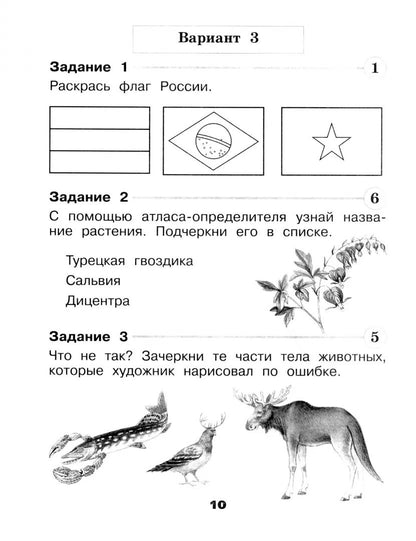 Вариант 3

Задание 1 1

Раскрась флаг России.

Задание 2 6

С помощью атласа-определителя узнай название растения. Подчеркни его в списке.

Турецкая гвоздика
Сальвия
Дицентра

Задание 3 5

Что не так? Зачеркни те части тела животных, которые художник нарисовал по ошибке.

10